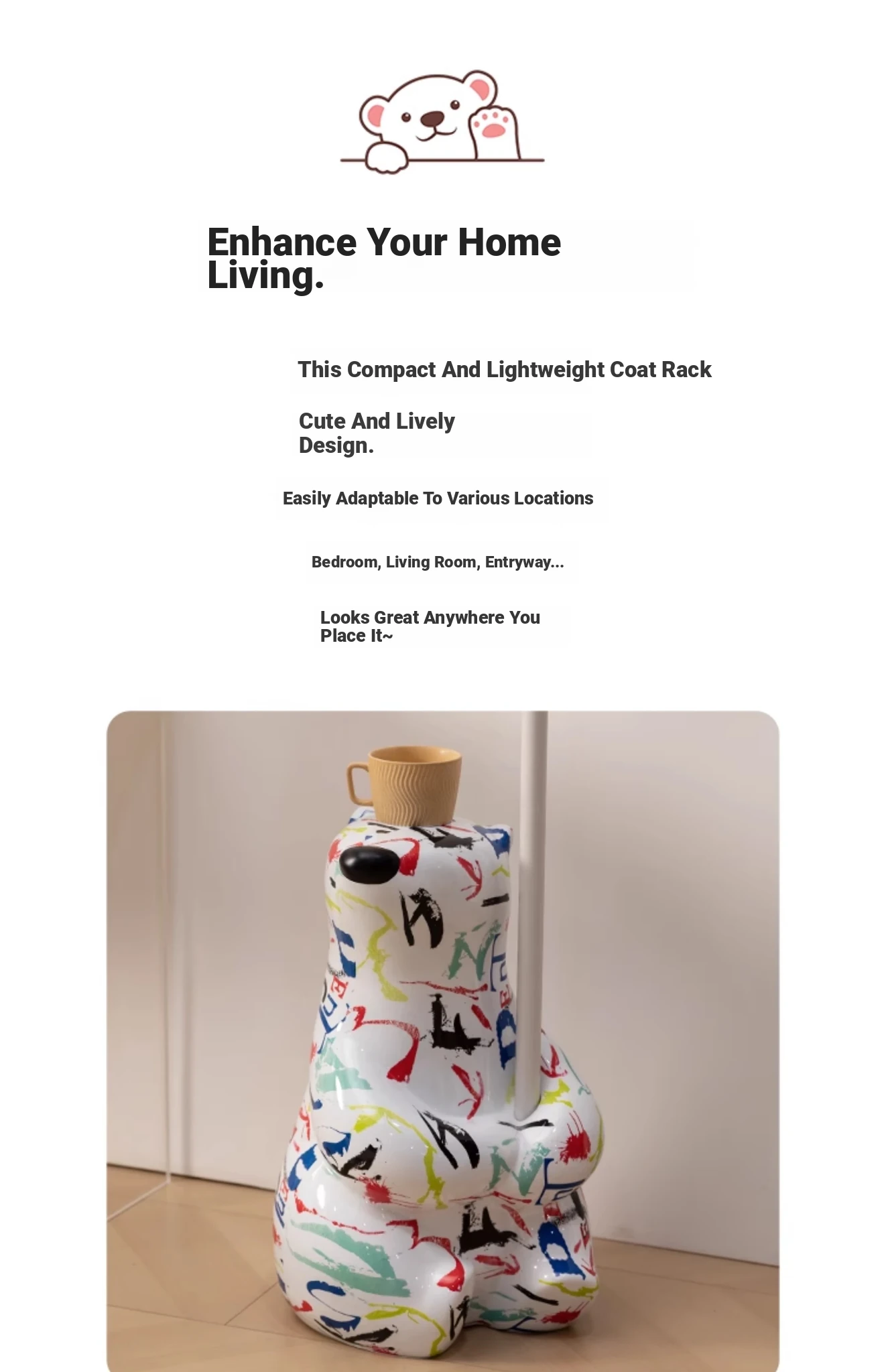 Enhance Your Home Living.

This Compact And Lightweight Coat Rack

Cute And Lively Design.

Easily Adaptable To Various Locations

Bedroom, Living Room, Entryway...

Looks Great Anywhere You Place It~